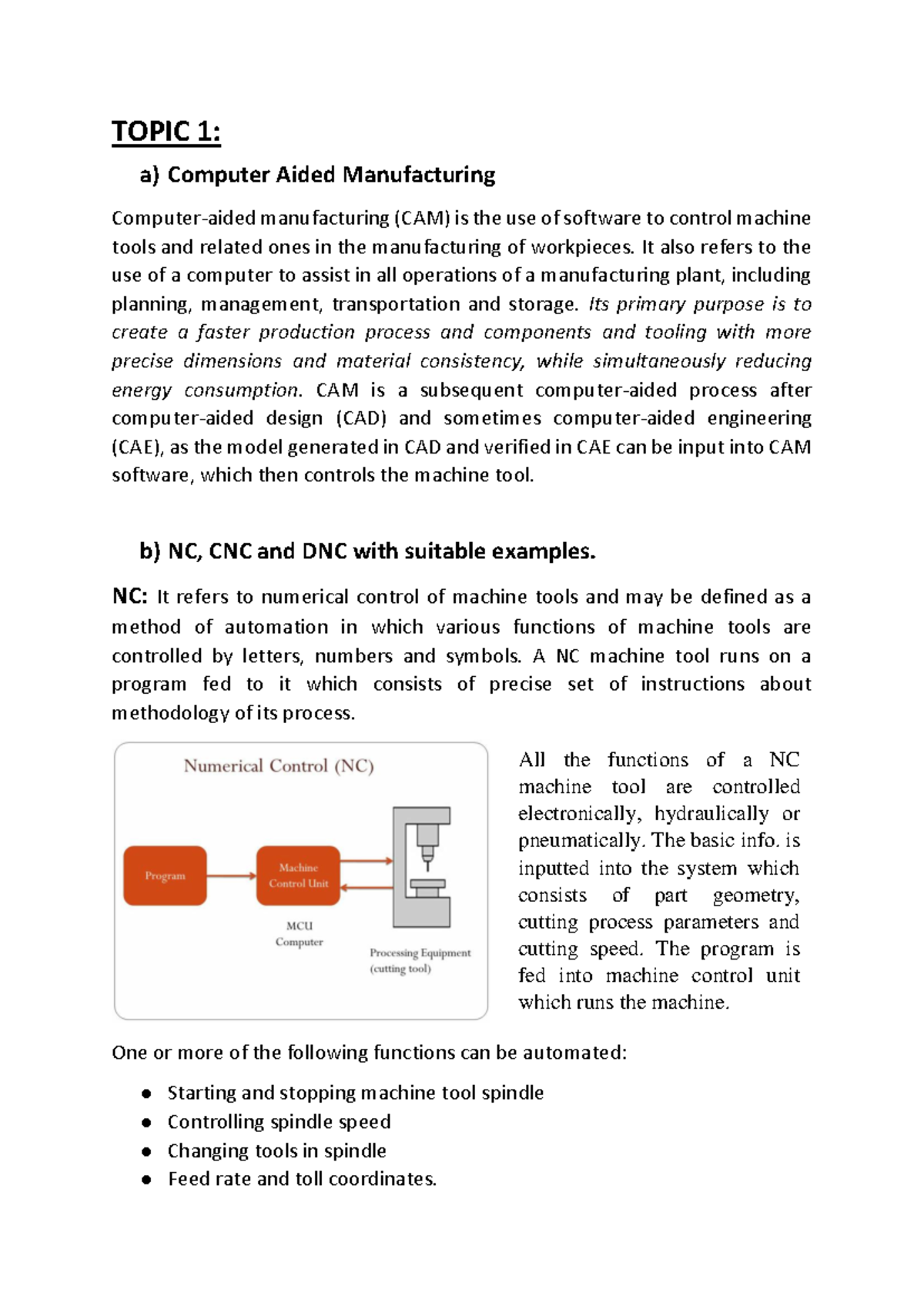 TOPIC 1:

a) Computer Aided Manufacturing

Computer-aided manufacturing (CAM) is the use of software to control machine tools and related ones in the manufacturing of workpieces. It also refers to the use of a computer to assist in all operations of a manufacturing plant, including planning, management, transportation and storage. Its primary purpose is to create a faster production process and components and tooling with more precise dimensions and material consistency, while simultaneously reducing energy consumption. CAM is a subsequent computer-aided process after computer-aided design (CAD) and sometimes computer-aided engineering (CAE), as the model generated in CAD and verified in CAE can be input into CAM software, which then controls the machine tool.

b) NC, CNC and DNC with suitable examples.

NC: It refers to numerical control of machine tools and may be defined as a method of automation in which various functions of machine tools are controlled by letters, numbers and symbols. A NC machine tool runs on a program fed to it which consists of precise set of instructions about methodology of its process.

Numerical Control (NC)

Program

Machine Control Unit

MCU
Computer

Processing Equipment
(cutting tool)

All the functions of a NC machine tool are controlled electronically, hydraulically or pneumatically. The basic info. is inputted into the system which consists of part geometry, cutting process parameters and cutting speed. The program is fed into machine control unit which runs the machine.

One or more of the following functions can be automated:

• Starting and stopping machine tool spindle
• Controlling spindle speed
• Changing tools in spindle
• Feed rate and toll coordinates.